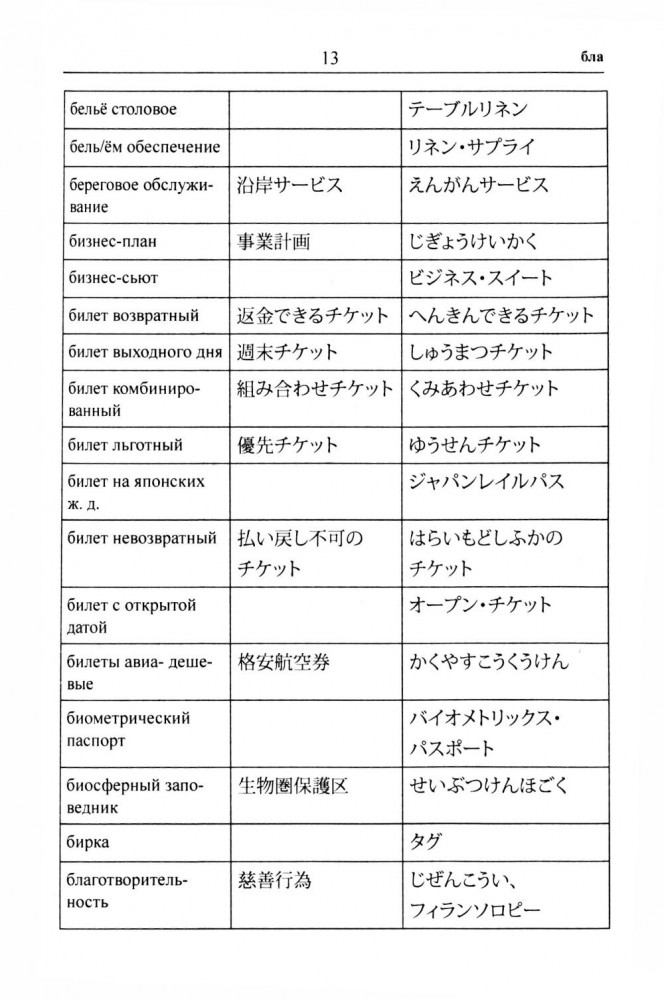 13 бла

| | | |
|---|---|---|
| бельё столовое | | テーブルリネン |
| бель/ём обеспечение | | リネン・サプライ |
| береговое обслуживание | 沿岸サービス | えんがんサービス |
| бизнес-план | 事業計画 | じぎょうけいかく |
| бизнес-сьют | | ビジネス・スイート |
| билет возвратный | 返金できるチケット | へんきんできるチケット |
| билет выходного дня | 週末チケット | しゅうまつチケット |
| билет комбинированный | 組み合わせチケット | くみあわせチケット |
| билет льготный | 優先チケット | ゆうせんチケット |
| билет на японских ж. д. | | ジャパンレイルパス |
| билет невозвратный | 払い戻し不可のチケット | はらいもどしふかのチケット |
| билет с открытой датой | | オープン・チケット |
| билеты авиа- дешевые | 格安航空券 | かくやすこうくうけん |
| биометрический паспорт | | バイオメトリックス・パスポート |
| биосферный заповедник | 生物圏保護区 | せいぶつけんほごく |
| бирка | | タグ |
| благотворительность | 慈善行為 | じぜんこうい、フィランソロピー |